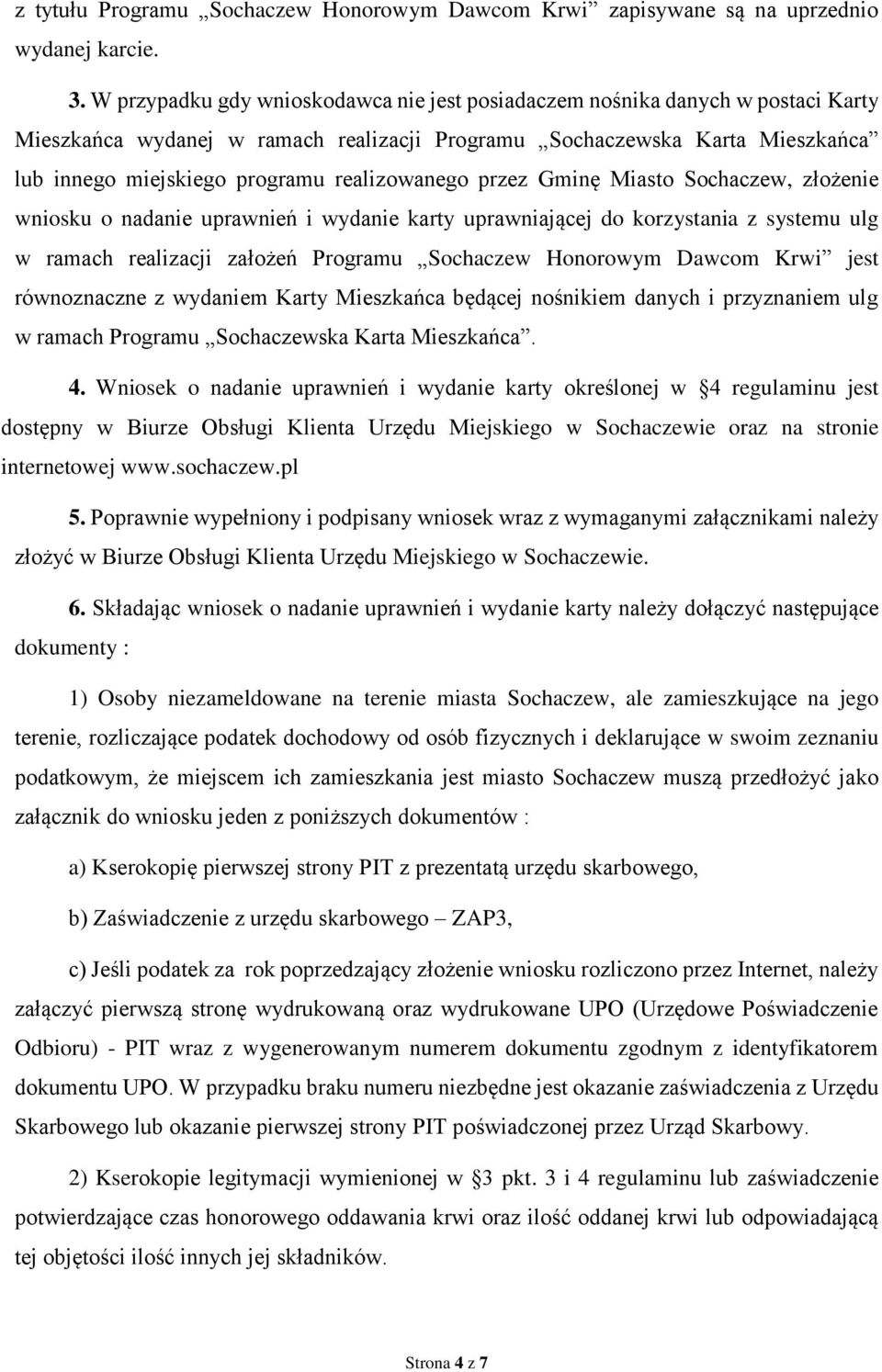 z tytułu Programu „Sochaczew Honorowym Dawcom Krwi” zapisywane są na uprzednio wydanej karcie.

3. W przypadku gdy wnioskodawca nie jest posiadaczem nośnika danych w postaci Karty Mieszkańca wydanej w ramach realizacji Programu „Sochaczewska Karta Mieszkańca” lub innego miejskiego programu realizowanego przez Gminę Miasto Sochaczew, złożenie wniosku o nadanie uprawnień i wydanie karty uprawniającej do korzystania z systemu ulg w ramach realizacji założeń Programu „Sochaczew Honorowym Dawcom Krwi” jest równoznaczne z wydaniem Karty Mieszkańca będącej nośnikiem danych i przyznaniem ulg w ramach Programu „Sochaczewska Karta Mieszkańca”.

4. Wniosek o nadanie uprawnień i wydanie karty określonej w §4 regulaminu jest dostępny w Biurze Obsługi Klienta Urzędu Miejskiego w Sochaczewie oraz na stronie internetowej www.sochaczew.pl

5. Poprawnie wypełniony i podpisany wniosek wraz z wymaganymi załącznikami należy złożyć w Biurze Obsługi Klienta Urzędu Miejskiego w Sochaczewie.

6. Składając wniosek o nadanie uprawnień i wydanie karty należy dołączyć następujące dokumenty :

1) Osoby niezameldowane na terenie miasta Sochaczew, ale zamieszkujące na jego terenie, rozliczające podatek dochodowy od osób fizycznych i deklarujące w swoim zeznaniu podatkowym, że miejscem ich zamieszkania jest miasto Sochaczew muszą przedłożyć jako załącznik do wniosku jeden z poniższych dokumentów :

a) Kserokopię pierwszej strony PIT z prezentatą urzędu skarbowego,

b) Zaświadczenie z urzędu skarbowego – ZAP3,

c) Jeśli podatek za rok poprzedzający złożenie wniosku rozliczono przez Internet, należy załączyć pierwszą stronę wydrukowaną oraz wydrukowane UPO (Urzędowe Poświadczenie Odbioru) - PIT wraz z wygenerowanym numerem dokumentu zgodnym z identyfikatorem dokumentu UPO. W przypadku braku numeru niezbędne jest okazanie zaświadczenia z Urzędu Skarbowego lub okazanie pierwszej strony PIT poświadczonej przez Urząd Skarbowy.

2) Kserokopie legitymacji wymienionej w §3 pkt. 3 i 4 regulaminu lub zaświadczenie potwierdzające czas honorowego oddawania krwi oraz ilość oddanej krwi lub odpowiadającą tej objętości ilość innych jej składników.

Strona 4 z 7